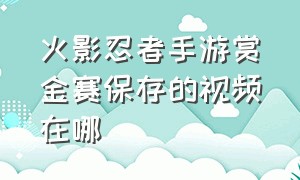 火影忍者手游赏金赛保存的视频在哪